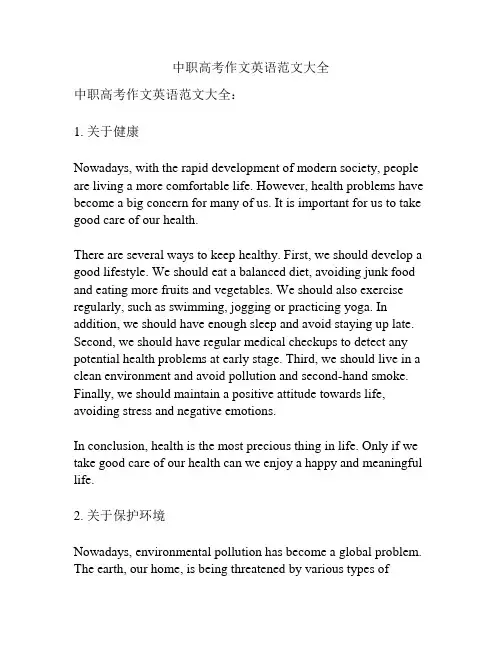 中职高考作文英语范文大全

中职高考作文英语范文大全：

1. 关于健康

Nowadays, with the rapid development of modern society, people are living a more comfortable life. However, health problems have become a big concern for many of us. It is important for us to take good care of our health.

There are several ways to keep healthy. First, we should develop a good lifestyle. We should eat a balanced diet, avoiding junk food and eating more fruits and vegetables. We should also exercise regularly, such as swimming, jogging or practicing yoga. In addition, we should have enough sleep and avoid staying up late. Second, we should have regular medical checkups to detect any potential health problems at early stage. Third, we should live in a clean environment and avoid pollution and second-hand smoke. Finally, we should maintain a positive attitude towards life, avoiding stress and negative emotions.

In conclusion, health is the most precious thing in life. Only if we take good care of our health can we enjoy a happy and meaningful life.

2. 关于保护环境

Nowadays, environmental pollution has become a global problem. The earth, our home, is being threatened by various types of